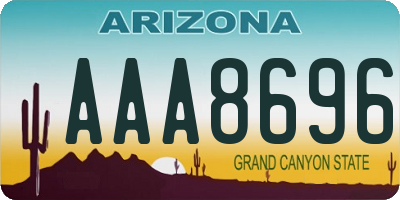 ARIZONA

AAA8696

GRAND CANYON STATE